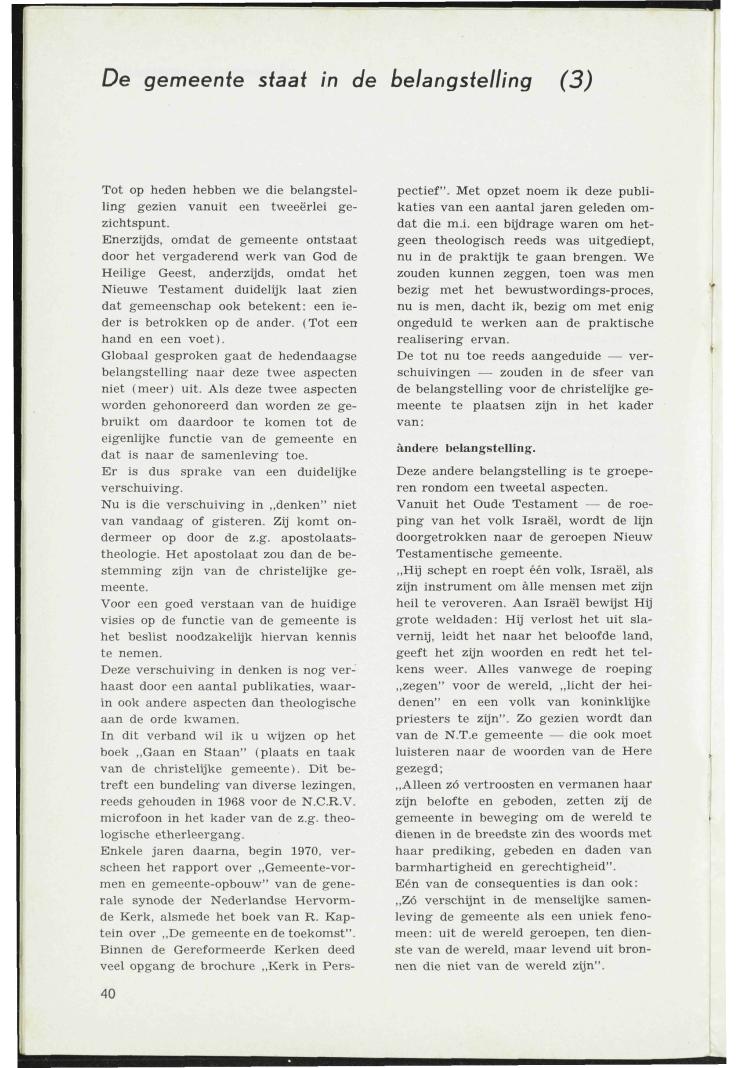 De gemeente staat in de belangstelling (3)

Tot op heden hebben we die belangstelling gezien vanuit een tweeërlei gezichtspunt.
Enerzijds, omdat de gemeente ontstaat door het vergaderend werk van God de Heilige Geest, anderzijds, omdat het Nieuwe Testament duidelijk laat zien dat gemeenschap ook betekent: een ieder is betrokken op de ander. (Tot een hand en een voet).
Globaal gesproken gaat de hedendaagse belangstelling naar deze twee aspecten niet (meer) uit. Als deze twee aspecten worden gehonoreerd dan worden ze gebruikt om daardoor te komen tot de eigenlijke functie van de gemeente en dat is naar de samenleving toe.
Er is dus sprake van een duidelijke verschuiving.
Nu is die verschuiving in „denken" niet van vandaag of gisteren. Zij komt ondermeer op door de z.g. apostolaatstheologie. Het apostolaat zou dan de bestemming zijn van de christelijke gemeente.
Voor een goed verstaan van de huidige visies op de functie van de gemeente is het beslist noodzakelijk hiervan kennis te nemen.
Deze verschuiving in denken is nog verhaast door een aantal publikaties, waarin ook andere aspecten dan theologische aan de orde kwamen.
In dit verband wil ik u wijzen op het boek „Gaan en Staan" (plaats en taak van de christelijke gemeente). Dit betreft een bundeling van diverse lezingen, reeds gehouden in 1968 voor de N.C.R.V. microfoon in het kader van de z.g. theologische etherleergang.
Enkele jaren daarna, begin 1970, verscheen het rapport over „Gemeente-vormen en gemeente-opbouw" van de generale synode der Nederlandse Hervormde Kerk, alsmede het boek van R. Kaptein over „De gemeente en de toekomst".
Binnen de Gereformeerde Kerken deed veel opgang de brochure „Kerk in Perspectief". Met opzet noem ik deze publikaties van een aantal jaren geleden omdat die m.i. een bijdrage waren om hetgeen theologisch reeds was uitgediept, nu in de praktijk te gaan brengen. We zouden kunnen zeggen, toen was men bezig met het bewustwordings-proces, nu is men, dacht ik, bezig om met enig ongeduld te werken aan de praktische realisering ervan.
De tot nu toe reeds aangeduide — verschuivingen — zouden in de sfeer van de belangstelling voor de christelijke gemeente te plaatsen zijn in het kader van:

àndere belangstelling.

Deze andere belangstelling is te groeperen rondom een tweetal aspecten.
Vanuit het Oude Testament — de roeping van het volk Israël, wordt de lijn doorgetrokken naar de geroepen Nieuw Testamentische gemeente.
„Hij schept en roept één volk, Israël, als zijn instrument om àlle mensen met zijn heil te veroveren. Aan Israël bewijst Hij grote weldaden: Hij verlost het uit slavernij, leidt het naar het beloofde land, geeft het zijn woorden en redt het telkens weer. Alles vanwege de roeping „zegen" voor de wereld, „licht der heidenen" en een volk van koninklijke priesters te zijn". Zo gezien wordt dan van de N.T.e gemeente — die ook moet luisteren naar de woorden van de Here gezegd;
„Alleen zó vertroosten en vermanen haar zijn belofte en geboden, zetten zij de gemeente in beweging om de wereld te dienen in de breedste zin des woords met haar prediking, gebeden en daden van barmhartigheid en gerechtigheid".
Eén van de consequenties is dan ook:
„Zó verschijnt in de menselijke samenleving de gemeente als een uniek fenomeen: uit de wereld geroepen, ten dienste van de wereld, maar levend uit bronnen die niet van de wereld zijn".

40